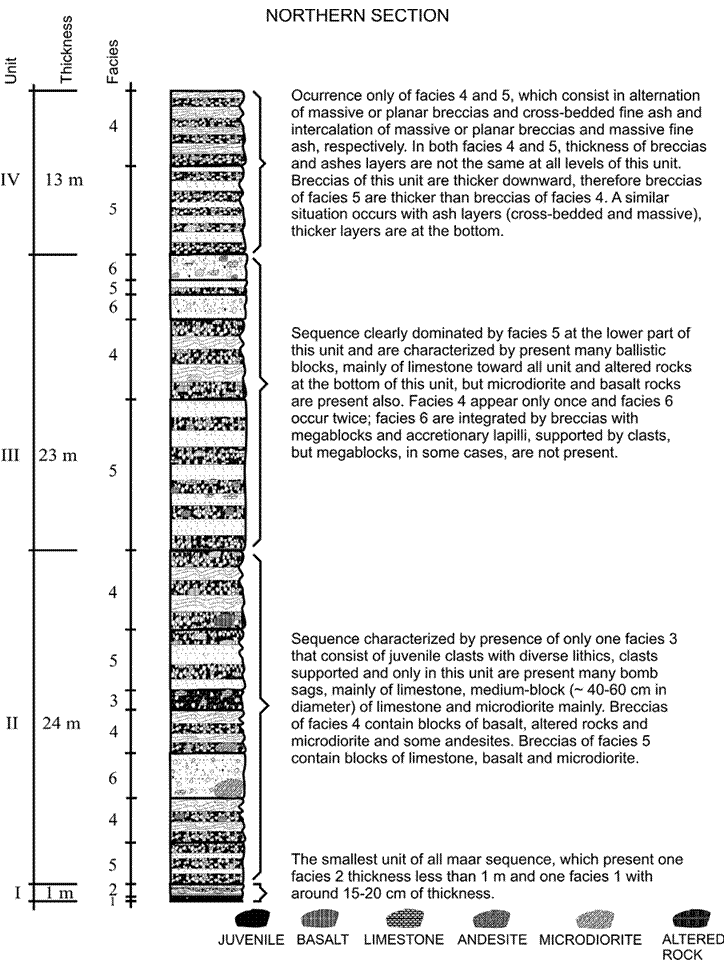 NORTHERN SECTION

Unit Thickness Facies

IV 13 m
4
5

Ocurrence only of facies 4 and 5, which consist in alternation of massive or planar breccias and cross-bedded fine ash and intercalation of massive or planar breccias and massive fine ash, respectively. In both facies 4 and 5, thickness of breccias and ashes layers are not the same at all levels of this unit. Breccias of this unit are thicker downward, therefore breccias of facies 5 are thicker than breccias of facies 4. A similar situation occurs with ash layers (cross-bedded and massive), thicker layers are at the bottom.

III 23 m
6
5
6
4
5

Sequence clearly dominated by facies 5 at the lower part of this unit and are characterized by present many ballistic blocks, mainly of limestone toward all unit and altered rocks at the bottom of this unit, but microdiorite and basalt rocks are present also. Facies 4 appear only once and facies 6 occur twice; facies 6 are integrated by breccias with megablocks and accretionary lapilli, supported by clasts, but megablocks, in some cases, are not present.

II 24 m
4
5
3
4
6
4
5

Sequence characterized by presence of only one facies 3 that consist of juvenile clasts with diverse lithics, clasts supported and only in this unit are present many bomb sags, mainly of limestone, medium-block (~ 40-60 cm in diameter) of limestone and microdiorite mainly. Breccias of facies 4 contain blocks of basalt, altered rocks and microdiorite and some andesites. Breccias of facies 5 contain blocks of limestone, basalt and microdiorite.

I 1 m
2
1

The smallest unit of all maar sequence, which present one facies 2 thickness less than 1 m and one facies 1 with around 15-20 cm of thickness.

JUVENILE BASALT LIMESTONE ANDESITE MICRODIORITE ALTERED ROCK